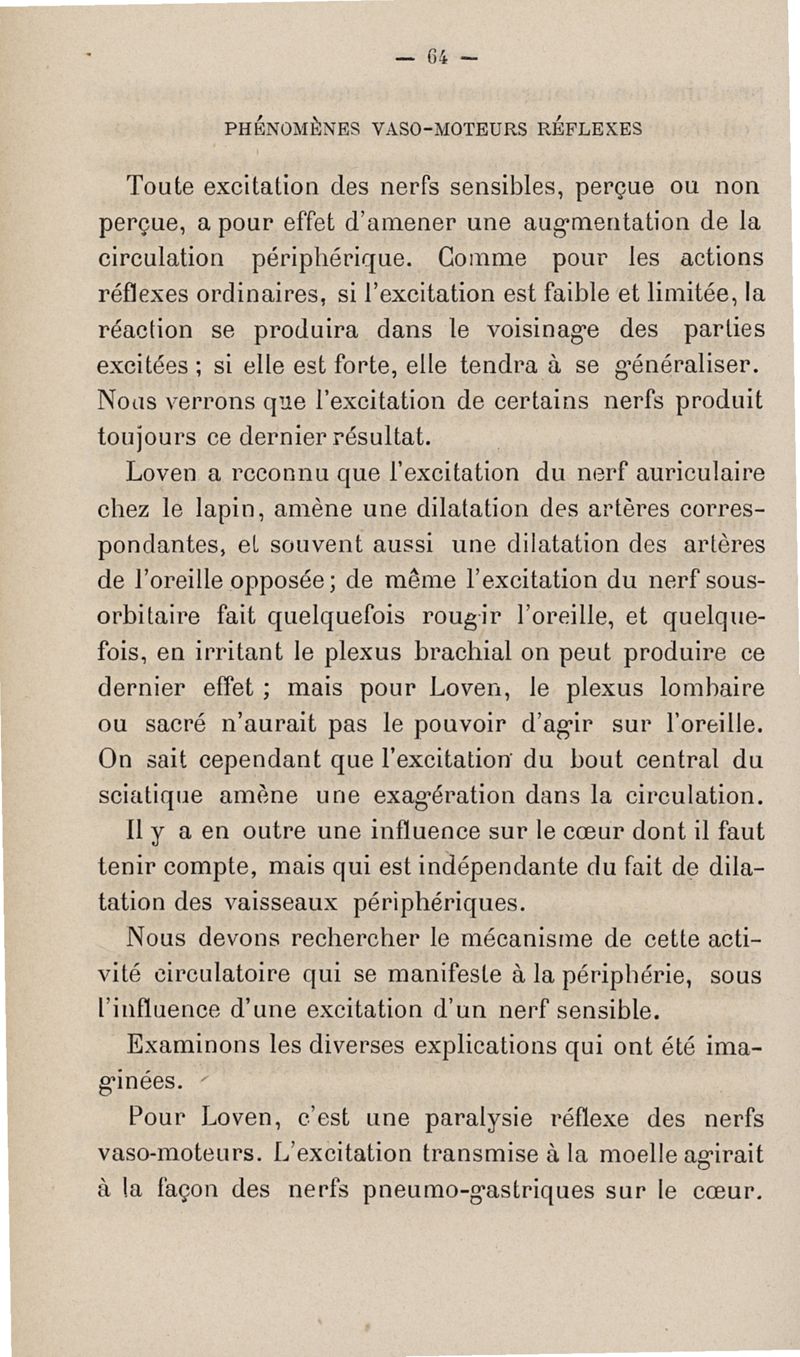 — 64 —

PHÉNOMÈNES VASO-MOTEURS RÉFLEXES

Toute excitation des nerfs sensibles, perçue ou non perçue, a pour effet d'amener une augmentation de la circulation périphérique. Comme pour les actions réflexes ordinaires, si l'excitation est faible et limitée, la réaction se produira dans le voisinage des parties excitées ; si elle est forte, elle tendra à se généraliser. Nous verrons que l'excitation de certains nerfs produit toujours ce dernier résultat.

Loven a reconnu que l'excitation du nerf auriculaire chez le lapin, amène une dilatation des artères correspondantes, et souvent aussi une dilatation des artères de l'oreille opposée ; de même l'excitation du nerf sous-orbitaire fait quelquefois rougir l'oreille, et quelquefois, en irritant le plexus brachial on peut produire ce dernier effet ; mais pour Loven, le plexus lombaire ou sacré n'aurait pas le pouvoir d'agir sur l'oreille. On sait cependant que l'excitation du bout central du sciatique amène une exagération dans la circulation.

Il y a en outre une influence sur le cœur dont il faut tenir compte, mais qui est indépendante du fait de dilatation des vaisseaux périphériques.

Nous devons rechercher le mécanisme de cette activité circulatoire qui se manifeste à la périphérie, sous l'influence d'une excitation d'un nerf sensible.

Examinons les diverses explications qui ont été imaginées.

Pour Loven, c'est une paralysie réflexe des nerfs vaso-moteurs. L'excitation transmise à la moelle agirait à la façon des nerfs pneumo-gastriques sur le cœur.